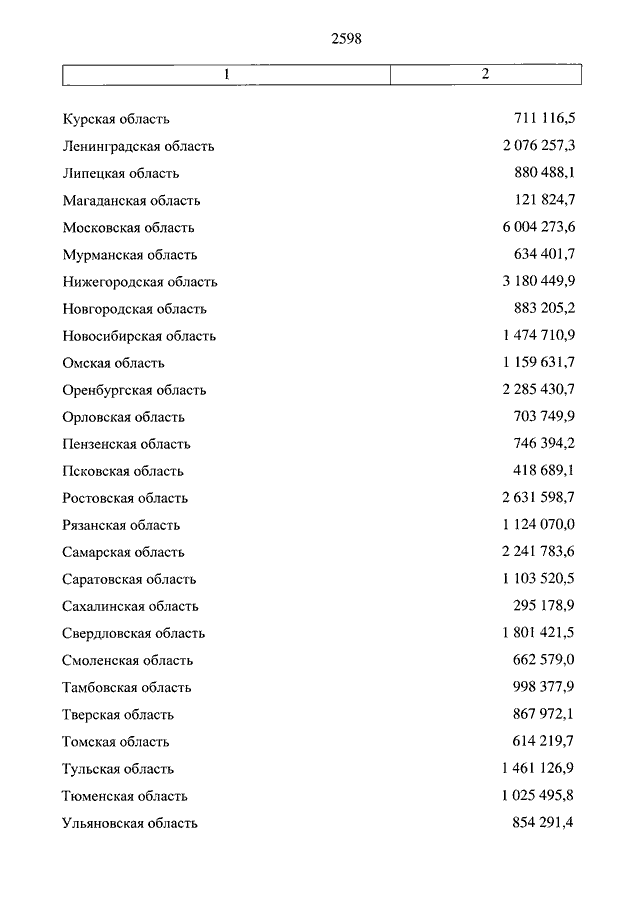 2598

| 1 | 2 |
|---|---|
| Курская область | 711 116,5 |
| Ленинградская область | 2 076 257,3 |
| Липецкая область | 880 488,1 |
| Магаданская область | 121 824,7 |
| Московская область | 6 004 273,6 |
| Мурманская область | 634 401,7 |
| Нижегородская область | 3 180 449,9 |
| Новгородская область | 883 205,2 |
| Новосибирская область | 1 474 710,9 |
| Омская область | 1 159 631,7 |
| Оренбургская область | 2 285 430,7 |
| Орловская область | 703 749,9 |
| Пензенская область | 746 394,2 |
| Псковская область | 418 689,1 |
| Ростовская область | 2 631 598,7 |
| Рязанская область | 1 124 070,0 |
| Самарская область | 2 241 783,6 |
| Саратовская область | 1 103 520,5 |
| Сахалинская область | 295 178,9 |
| Свердловская область | 1 801 421,5 |
| Смоленская область | 662 579,0 |
| Тамбовская область | 998 377,9 |
| Тверская область | 867 972,1 |
| Томская область | 614 219,7 |
| Тульская область | 1 461 126,9 |
| Тюменская область | 1 025 495,8 |
| Ульяновская область | 854 291,4 |